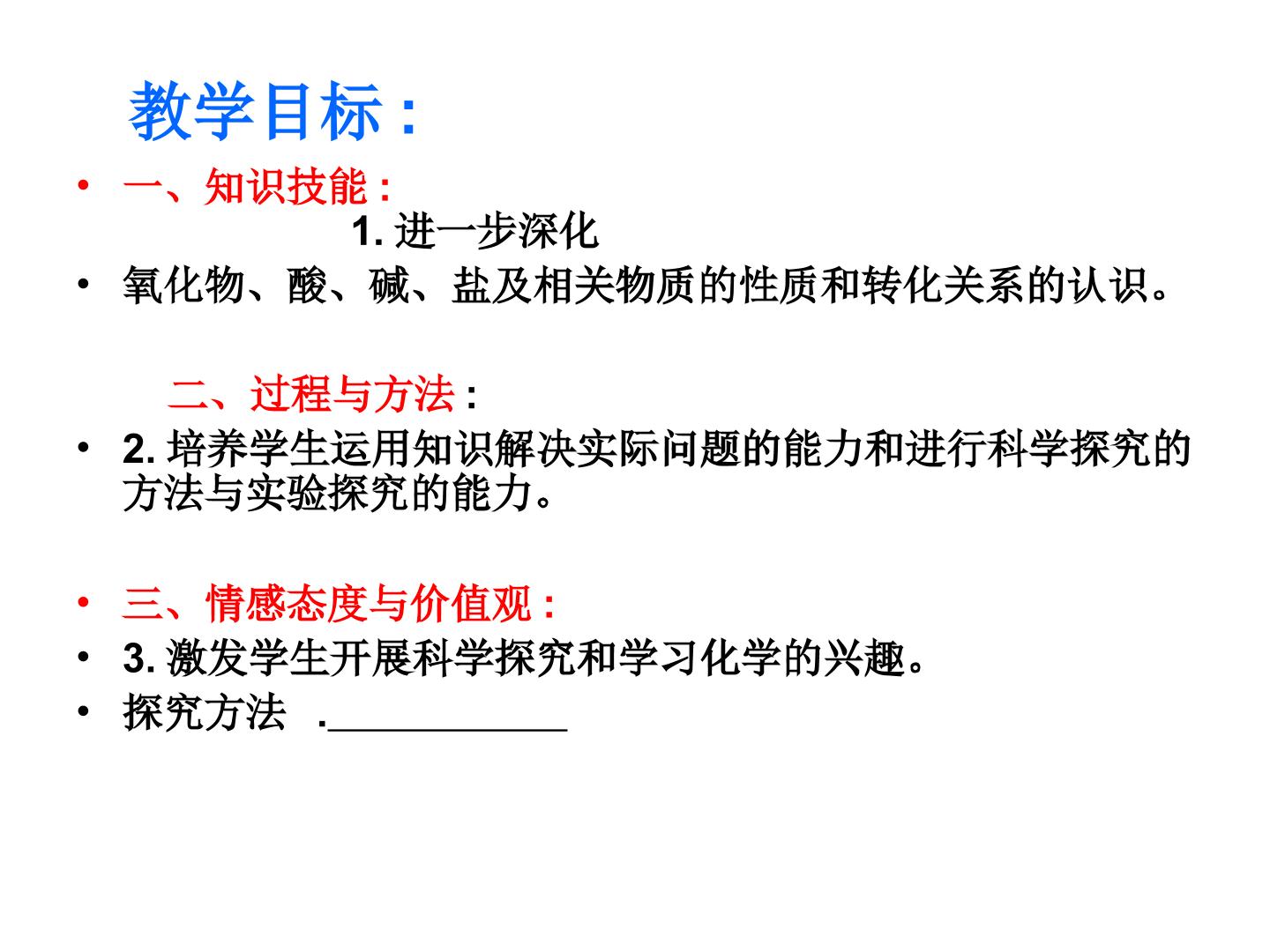 教学目标：

• 一、知识技能：

1.进一步深化

• 氧化物、酸、碱、盐及相关物质的性质和转化关系的认识。

二、过程与方法：

• 2.培养学生运用知识解决实际问题的能力和进行科学探究的方法与实验探究的能力。

• 三、情感态度与价值观：

• 3.激发学生开展科学探究和学习化学的兴趣。

• 探究方法 .____